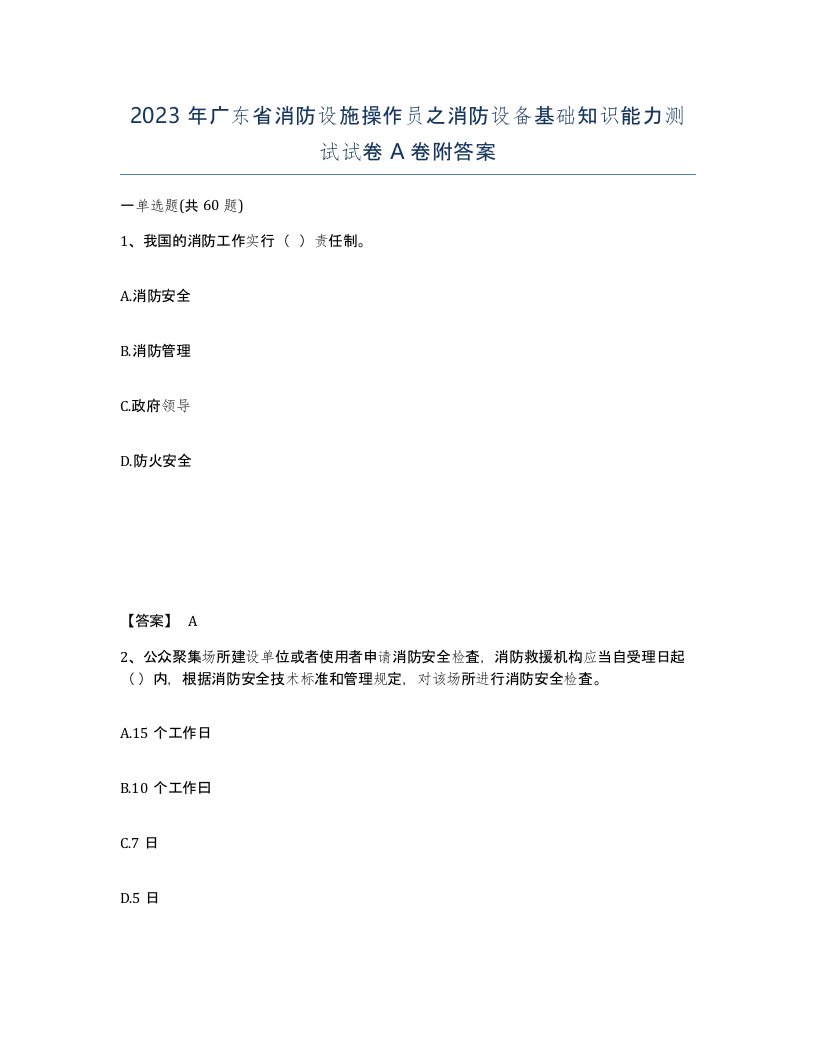 2023 年广东省消防设施操作员之消防设备基础知识能力测试试卷 A 卷附答案

一单选题(共 60 题)

1、我国的消防工作实行（ ）责任制。

A.消防安全

B.消防管理

C.政府领导

D.防火安全

【答案】 A

2、公众聚集场所建设单位或者使用者申请消防安全检查，消防救援机构应当自受理日起（）内，根据消防安全技术标准和管理规定，对该场所进行消防安全检查。

A.15 个工作日

B.10 个工作日

C.7 日

D.5 日